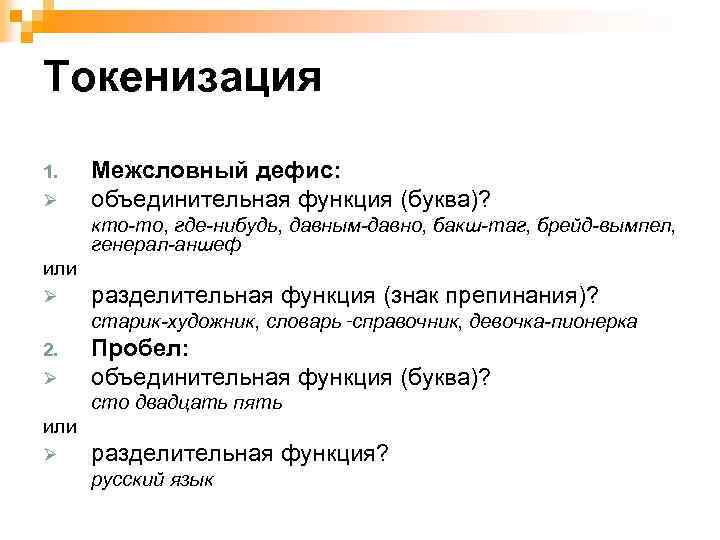 Токенизация

1. Межсловный дефис:
➢ объединительная функция (буква)?
кто-то, где-нибудь, давным-давно, бакш-таг, брейд-вымпел, генерал-аншеф
или
➢ разделительная функция (знак препинания)?
старик-художник, словарь -справочник, девочка-пионерка
2. Пробел:
➢ объединительная функция (буква)?
сто двадцать пять
или
➢ разделительная функция?
русский язык